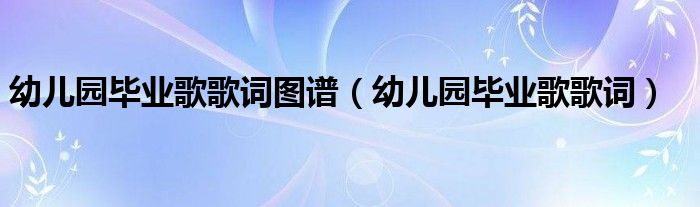 幼儿园毕业歌歌词图谱（幼儿园毕业歌歌词）